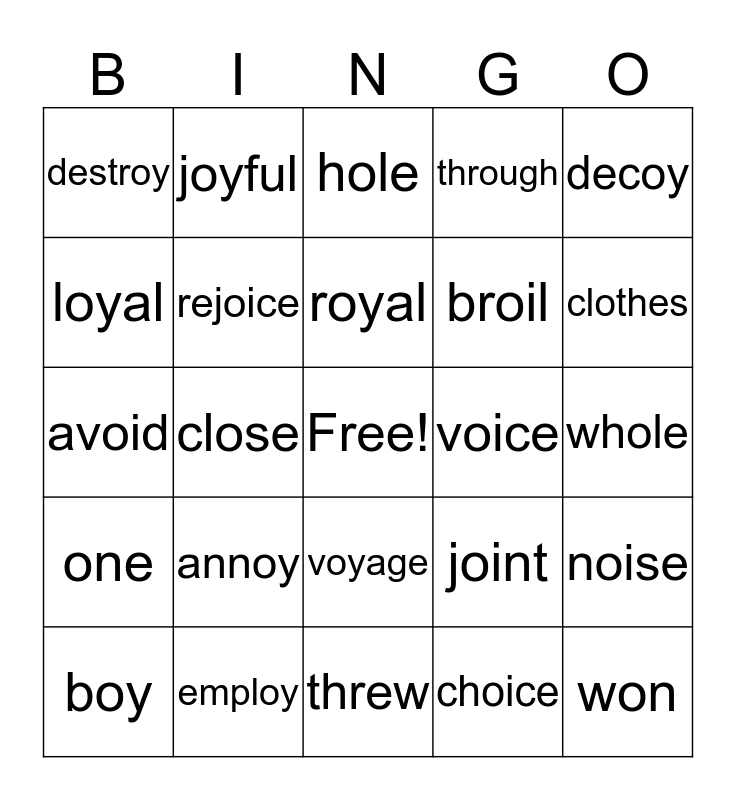 | B | I | N | G | O |
|---|---|---|---|---|
| destroy | joyful | hole | through | decoy |
| loyal | rejoice | royal | broil | clothes |
| avoid | close | Free! | voice | whole |
| one | annoy | voyage | joint | noise |
| boy | employ | threw | choice | won |